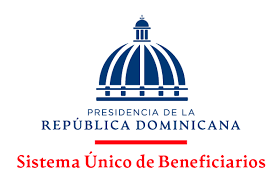 PRESIDENCIA DE LA
REPÚBLICA DOMINICANA

Sistema Único de Beneficiarios